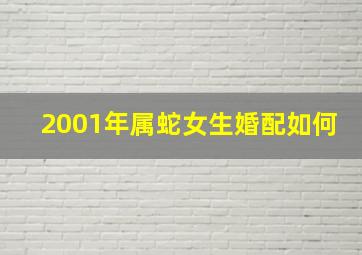 2001年属蛇女生婚配如何